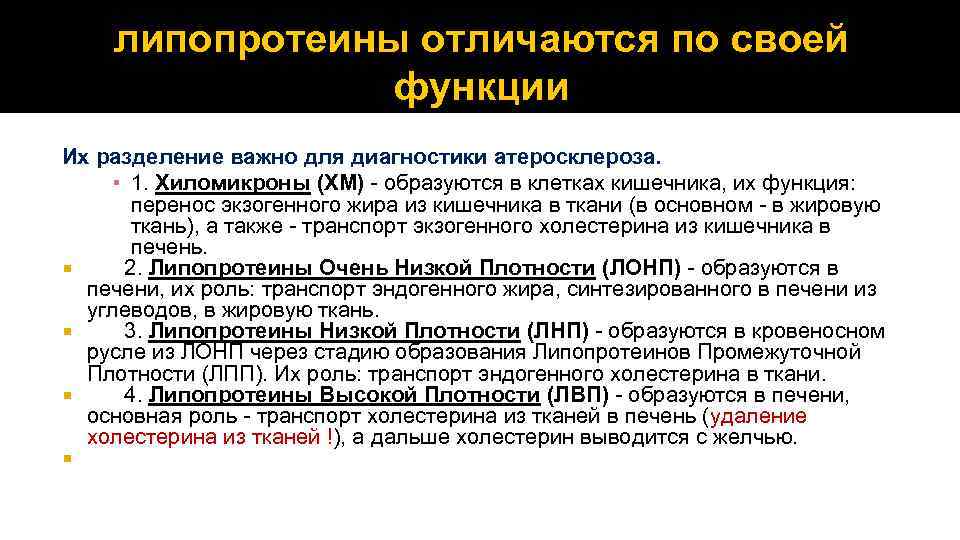 липопротеины отличаются по своей функции

Их разделение важно для диагностики атеросклероза.

1. Хиломикроны (ХМ) - образуются в клетках кишечника, их функция: перенос экзогенного жира из кишечника в ткани (в основном - в жировую ткань), а также - транспорт экзогенного холестерина из кишечника в печень.

2. Липопротеины Очень Низкой Плотности (ЛОНП) - образуются в печени, их роль: транспорт эндогенного жира, синтезированного в печени из углеводов, в жировую ткань.

3. Липопротеины Низкой Плотности (ЛНП) - образуются в кровеносном русле из ЛОНП через стадию образования Липопротеинов Промежуточной Плотности (ЛПП). Их роль: транспорт эндогенного холестерина в ткани.

4. Липопротеины Высокой Плотности (ЛВП) - образуются в печени, основная роль - транспорт холестерина из тканей в печень (удаление холестерина из тканей !), а дальше холестерин выводится с желчью.